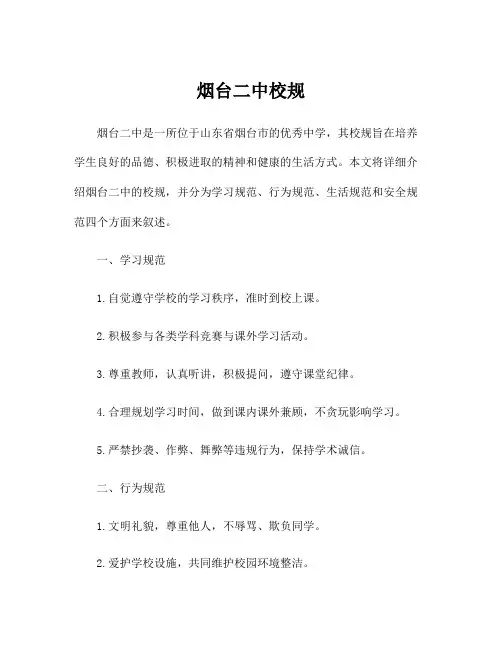 烟台二中校规

烟台二中是一所位于山东省烟台市的优秀中学，其校规旨在培养学生良好的品德、积极进取的精神和健康的生活方式。本文将详细介绍烟台二中的校规，并分为学习规范、行为规范、生活规范和安全规范四个方面来叙述。

一、学习规范

1. 自觉遵守学校的学习秩序，准时到校上课。

2. 积极参与各类学科竞赛与课外学习活动。

3. 尊重教师，认真听讲，积极提问，遵守课堂纪律。

4. 合理规划学习时间，做到课内课外兼顾，不贪玩影响学习。

5. 严禁抄袭、作弊、舞弊等违规行为，保持学术诚信。

二、行为规范

1. 文明礼貌，尊重他人，不辱骂、欺负同学。

2. 爱护学校设施，共同维护校园环境整洁。